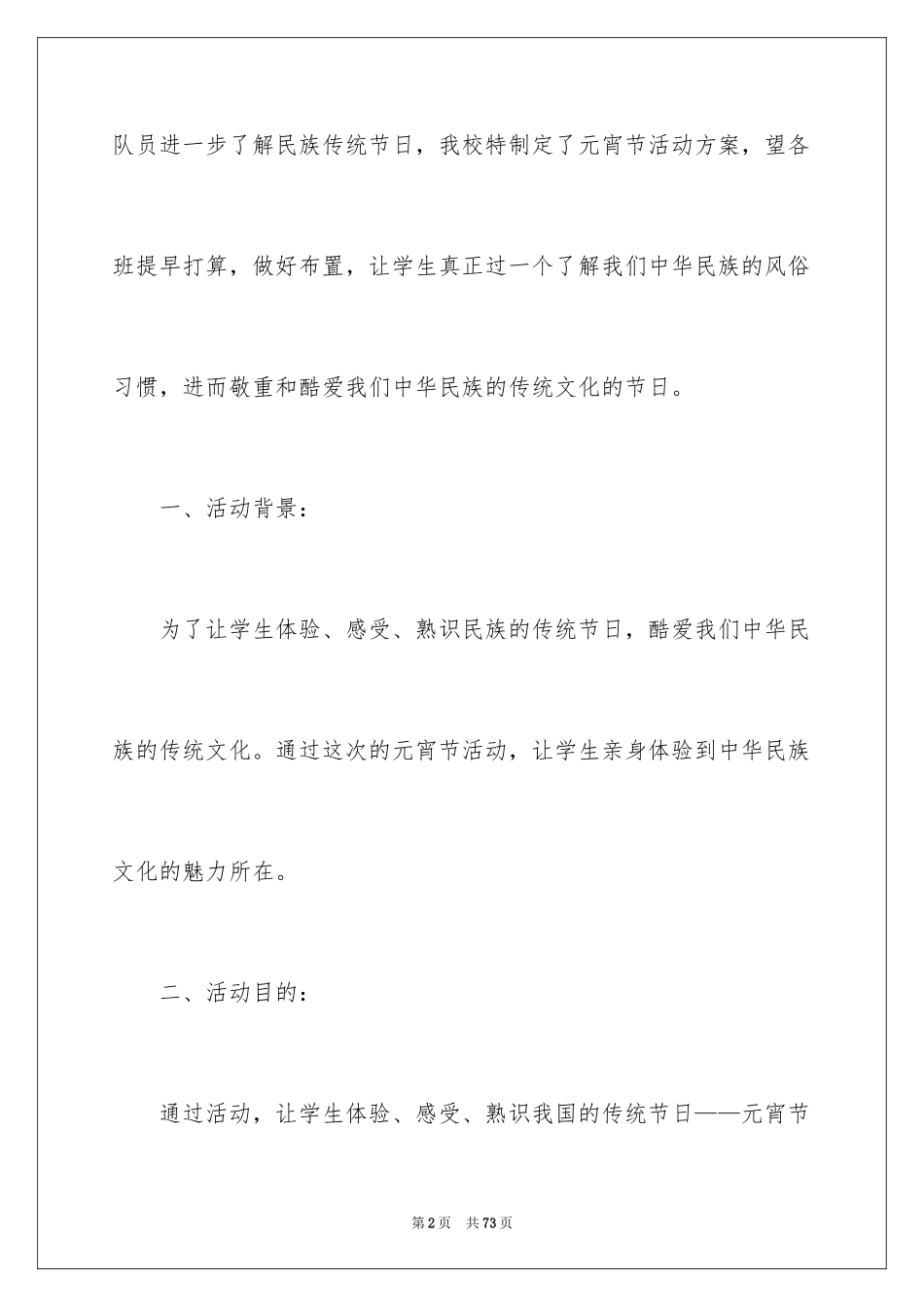 队员进一步了解民族传统节日，我校特制定了元宵节活动方案，望各班提早打算，做好布置，让学生真正过一个了解我们中华民族的风俗习惯，进而敬重和酷爱我们中华民族的传统文化的节日。

一、活动背景：

为了让学生体验、感受、熟识民族的传统节日，酷爱我们中华民族的传统文化。通过这次的元宵节活动，让学生亲身体验到中华民族文化的魅力所在。

二、活动目的：

通过活动，让学生体验、感受、熟识我国的传统节日——元宵节

第2页 共73页